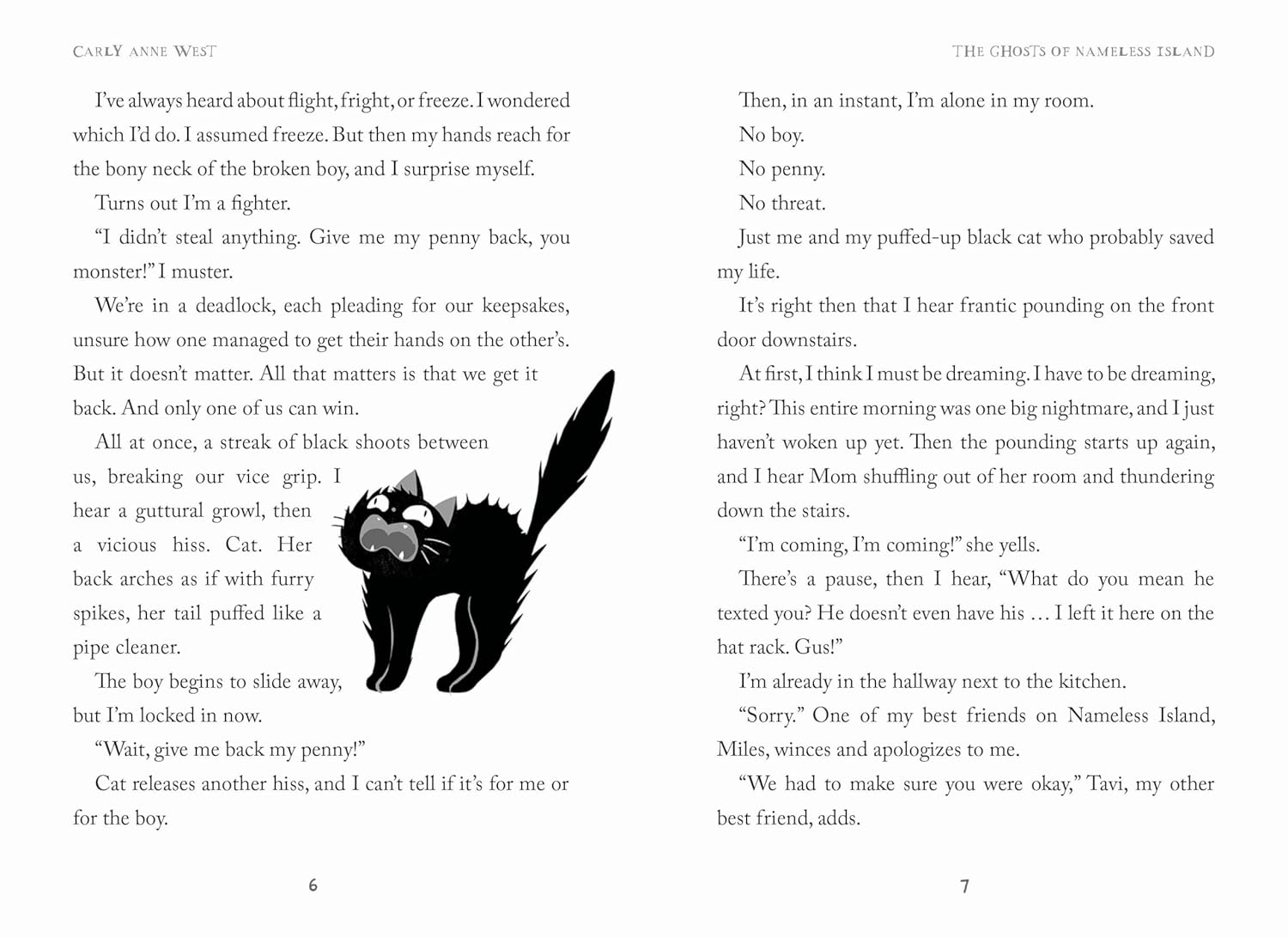 CARLY ANNE WEST

I've always heard about flight, fright, or freeze. I wondered which I'd do. I assumed freeze. But then my hands reach for the bony neck of the broken boy, and I surprise myself.

Turns out I'm a fighter.

"I didn't steal anything. Give me my penny back, you monster!" I muster.

We're in a deadlock, each pleading for our keepsakes, unsure how one managed to get their hands on the other's. But it doesn't matter. All that matters is that we get it back. And only one of us can win.

All at once, a streak of black shoots between us, breaking our vice grip. I hear a guttural growl, then a vicious hiss. Cat. Her back arches as if with furry spikes, her tail puffed like a pipe cleaner.

The boy begins to slide away, but I'm locked in now.

"Wait, give me back my penny!"

Cat releases another hiss, and I can't tell if it's for me or for the boy.

6

THE GHOSTS OF NAMELESS ISLAND

Then, in an instant, I'm alone in my room.

No boy.

No penny.

No threat.

Just me and my puffed-up black cat who probably saved my life.

It's right then that I hear frantic pounding on the front door downstairs.

At first, I think I must be dreaming. I have to be dreaming, right? This entire morning was one big nightmare, and I just haven't woken up yet. Then the pounding starts up again, and I hear Mom shuffling out of her room and thundering down the stairs.

"I'm coming, I'm coming!" she yells.

There's a pause, then I hear, "What do you mean he texted you? He doesn't even have his … I left it here on the hat rack. Gus!"

I'm already in the hallway next to the kitchen.

"Sorry." One of my best friends on Nameless Island, Miles, winces and apologizes to me.

"We had to make sure you were okay," Tavi, my other best friend, adds.

7